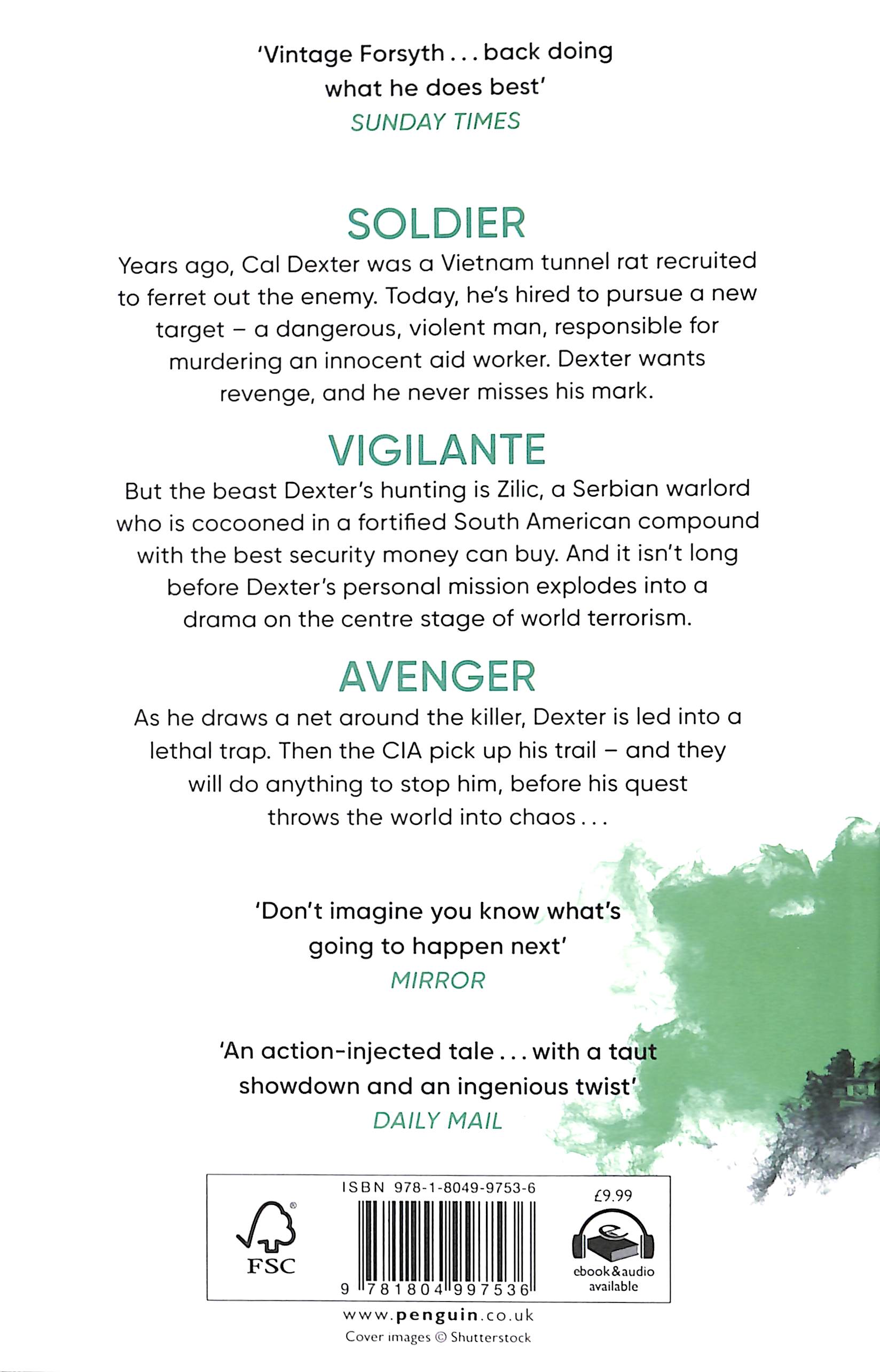 'Vintage Forsyth . . . back doing what he does best'
SUNDAY TIMES

SOLDIER

Years ago, Cal Dexter was a Vietnam tunnel rat recruited to ferret out the enemy. Today, he's hired to pursue a new target – a dangerous, violent man, responsible for murdering an innocent aid worker. Dexter wants revenge, and he never misses his mark.

VIGILANTE

But the beast Dexter's hunting is Zilic, a Serbian warlord who is cocooned in a fortified South American compound with the best security money can buy. And it isn't long before Dexter's personal mission explodes into a drama on the centre stage of world terrorism.

AVENGER

As he draws a net around the killer, Dexter is led into a lethal trap. Then the CIA pick up his trail – and they will do anything to stop him, before his quest throws the world into chaos . . .

'Don't imagine you know what's going to happen next'
MIRROR

'An action-injected tale . . . with a taut showdown and an ingenious twist'
DAILY MAIL

FSC

ISBN 978-1-8049-9753-6

9 781804 997536

£9.99

ebook & audio available

www.penguin.co.uk
Cover images © Shutterstock